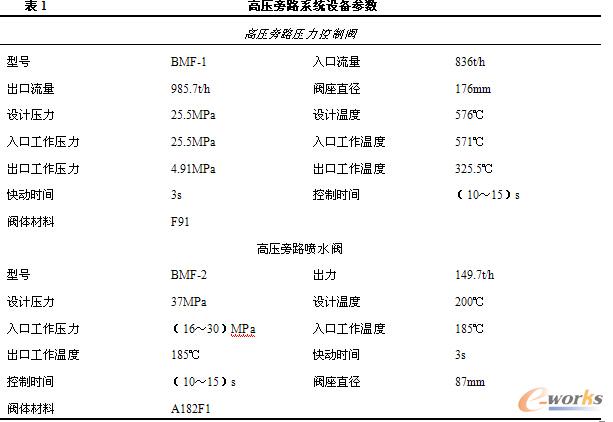 表 1　　　　　　　　　　　　　高压旁路系统设备参数

| 高压旁路压力控制阀 | | | |
|---|---|---|---|
| 型号 | BMF-1 | 入口流量 | 836t/h |
| 出口流量 | 985.7t/h | 阀座直径 | 176mm |
| 设计压力 | 25.5MPa | 设计温度 | 576℃ |
| 入口工作压力 | 25.5MPa | 入口工作温度 | 571℃ |
| 出口工作压力 | 4.91MPa | 出口工作温度 | 325.5℃ |
| 快动时间 | 3s | 控制时间 | （10～15）s |
| 阀体材料 | F91 | | |
| 高压旁路喷水阀 | | | |
| 型号 | BMF-2 | 出力 | 149.7t/h |
| 设计压力 | 37MPa | 设计温度 | 200℃ |
| 入口工作压力 | （16～30）MPa | 入口工作温度 | 185℃ |
| 出口工作温度 | 185℃ | 快动时间 | 3s |
| 控制时间 | （10～15）s | 阀座直径 | 87mm |
| 阀体材料 | A182F1 | | |

e-works